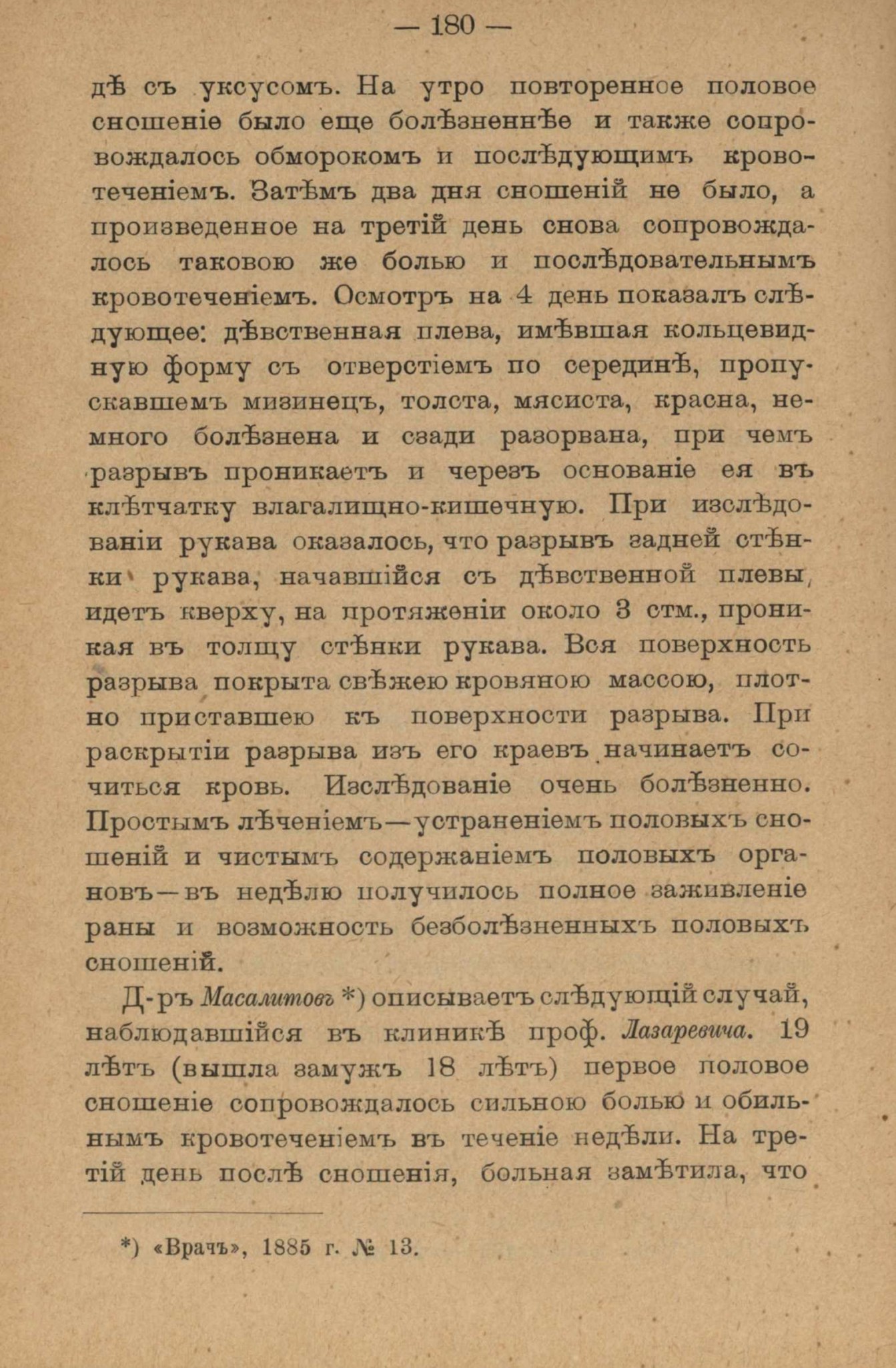 — 180 —

дѣ съ уксусомъ. На утро повторенное половое сношеніе было еще болѣзненнѣе и также сопровождалось обморокомъ и послѣдующимъ кровотеченіемъ. Затѣмъ два дня сношеній не было, а произведенное на третій день снова сопровождалось таковою же болью и послѣдовательнымъ кровотеченіемъ. Осмотръ на 4 день показалъ слѣдующее: дѣвственная плева, имѣвшая кольцевидную форму съ отверстіемъ по серединѣ, пропускавшемъ мизинецъ, толста, мясиста, красна, немного болѣзнена и сзади разорвана, при чемъ разрывъ проникаетъ и черезъ основаніе ея въ клѣтчатку влагалищно-кишечную. При изслѣдованіи рукава оказалось, что разрывъ задней стѣнки рукава, начавшійся съ дѣвственной плевы, идетъ кверху, на протяженіи около 3 стм., проникая въ толщу стѣнки рукава. Вся поверхность разрыва покрыта свѣжею кровяною массою, плотно приставшею къ поверхности разрыва. При раскрытіи разрыва изъ его краевъ начинаетъ сочиться кровь. Изслѣдованіе очень болѣзненно. Простымъ лѣченіемъ—устраненіемъ половыхъ сношеній и чистымъ содержаніемъ половыхъ органовъ—въ недѣлю получилось полное заживленіе раны и возможность безболѣзненныхъ половыхъ сношеній.

Д-ръ Масалитовъ *) описываетъ слѣдующій случай, наблюдавшійся въ клиникѣ проф. Лазаревича. 19 лѣтъ (вышла замужъ 18 лѣтъ) первое половое сношеніе сопровождалось сильною болью и обильнымъ кровотеченіемъ въ теченіе недѣли. На третій день послѣ сношенія, больная замѣтила, что

*) «Врачъ», 1885 г. № 13.